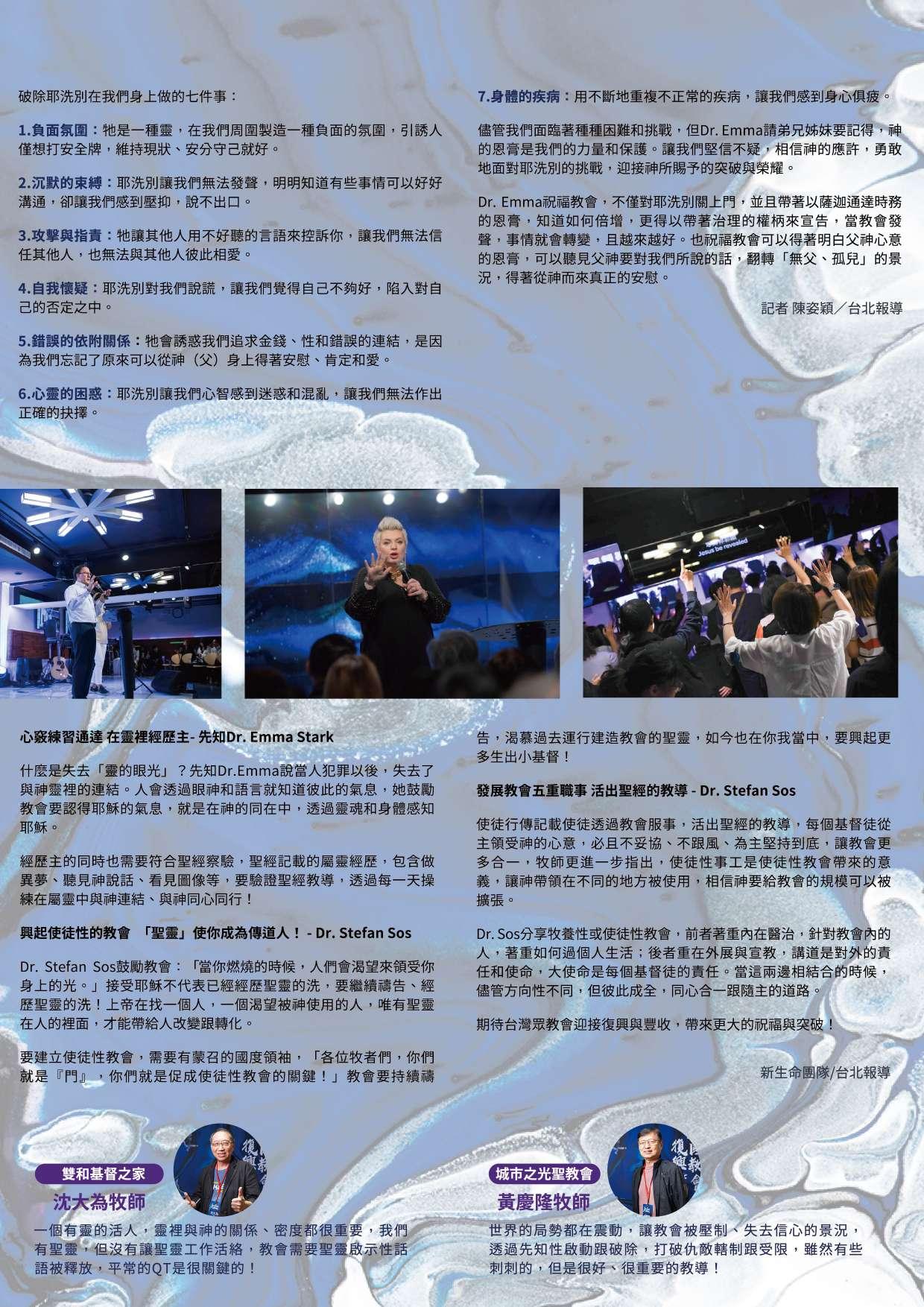 破除耶洗別在我們身上做的七件事：

1.負面氛圍：牠是一種靈，在我們周圍製造一種負面的氛圍，引誘人僅想打安全牌，維持現狀、安分守己就好。

2.沉默的束縛：耶洗別讓我們無法發聲，明明知道有些事情可以好好溝通，卻讓我們感到壓抑，說不出口。

3.攻擊與指責：牠讓其他人用不好聽的言語來控訴你，讓我們無法信任其他人，也無法與其他人彼此相愛。

4.自我懷疑：耶洗別對我們說謊，讓我們覺得自己不夠好，陷入對自己的否定之中。

5.錯誤的依附關係：牠會誘惑我們追求金錢、性和錯誤的連結，是因為我們忘記了原來可以從神（父）身上得著安慰、肯定和愛。

6.心靈的困惑：耶洗別讓我們心智感到迷惑和混亂，讓我們無法作出正確的抉擇。

7.身體的疾病：用不斷地重複不正常的疾病，讓我們感到身心俱疲。

儘管我們面臨著種種困難和挑戰，但Dr. Emma請弟兄姊妹要記得，神的恩膏是我們的力量和保護。讓我們堅信不疑，相信神的應許，勇敢地面對耶洗別的挑戰，迎接神所賜予的突破與榮耀。

Dr. Emma祝福教會，不僅對耶洗別關上門，並且帶著以薩迦通達時務的恩膏，知道如何倍增，更得以帶著治理的權柄來宣告，當教會發聲，事情就會轉變，且越來越好。也祝福教會可以得著明白父神心意的恩膏，可以聽見父神要對我們所說的話，翻轉「無父、孤兒」的景況，得著從神而來真正的安慰。

記者 陳姿穎／台北報導

Jesus be revealed

心竅練習通達 在靈裡經歷主- 先知Dr. Emma Stark

什麼是失去「靈的眼光」？先知Dr.Emma說當人犯罪以後，失去了與神靈裡的連結。人會透過眼神和語言就知道彼此的氣息，她鼓勵教會要認得耶穌的氣息，就是在神的同在中，透過靈魂和身體感知耶穌。

經歷主的同時也需要符合聖經察驗，聖經記載的屬靈經歷，包含做異夢、聽見神說話、看見圖像等，要驗證聖經教導，透過每一天操練在屬靈中與神連結、與神同心同行！

興起使徒性的教會 「聖靈」使你成為傳道人！ - Dr. Stefan Sos

Dr. Stefan Sos鼓勵教會：「當你燃燒的時候，人們會渴望來領受你身上的光。」接受耶穌不代表已經經歷聖靈的洗，要繼續禱告、經歷聖靈的洗！上帝在找一個人，一個渴望被神使用的人，唯有聖靈在人的裡面，才能帶給人改變跟轉化。

要建立使徒性教會，需要有蒙召的國度領袖，「各位牧者們，你們就是『門』，你們就是促成使徒性教會的關鍵！」教會要持續禱告，渴慕過去運行建造教會的聖靈，如今也在你我當中，要興起更多生出小基督！

發展教會五重職事 活出聖經的教導 - Dr. Stefan Sos

使徒行傳記載使徒透過教會服事，活出聖經的教導，每個基督徒從主領受神的心意，必且不妥協、不跟風、為主堅持到底，讓教會更多合一，牧師更進一步指出，使徒性事工是使徒性教會帶來的意義，讓神帶領在不同的地方被使用，相信神要給教會的規模可以被擴張。

Dr. Sos分享牧養性或使徒性教會，前者著重內在醫治，針對教會內的人，著重如何過個人生活；後者重在外展與宣教，講道是對外的責任和使命，大使命是每個基督徒的責任。當這兩邊相結合的時候，儘管方向性不同，但彼此成全，同心合一跟隨主的道路。

期待台灣眾教會迎接復興與豐收，帶來更大的祝福與突破！

新生命團隊/台北報導

雙和基督之家
沈大為牧師
一個有靈的活人，靈裡與神的關係、密度都很重要，我們有聖靈，但沒有讓聖靈工作活絡，教會需要聖靈啟示性話語被釋放，平常的QT是很關鍵的！

城市之光聖教會
黃慶隆牧師
世界的局勢都在震動，讓教會被壓制、失去信心的景況，透過先知性啟動跟破除，打破仇敵轄制跟受限，雖然有些刺刺的，但是很好、很重要的教導！